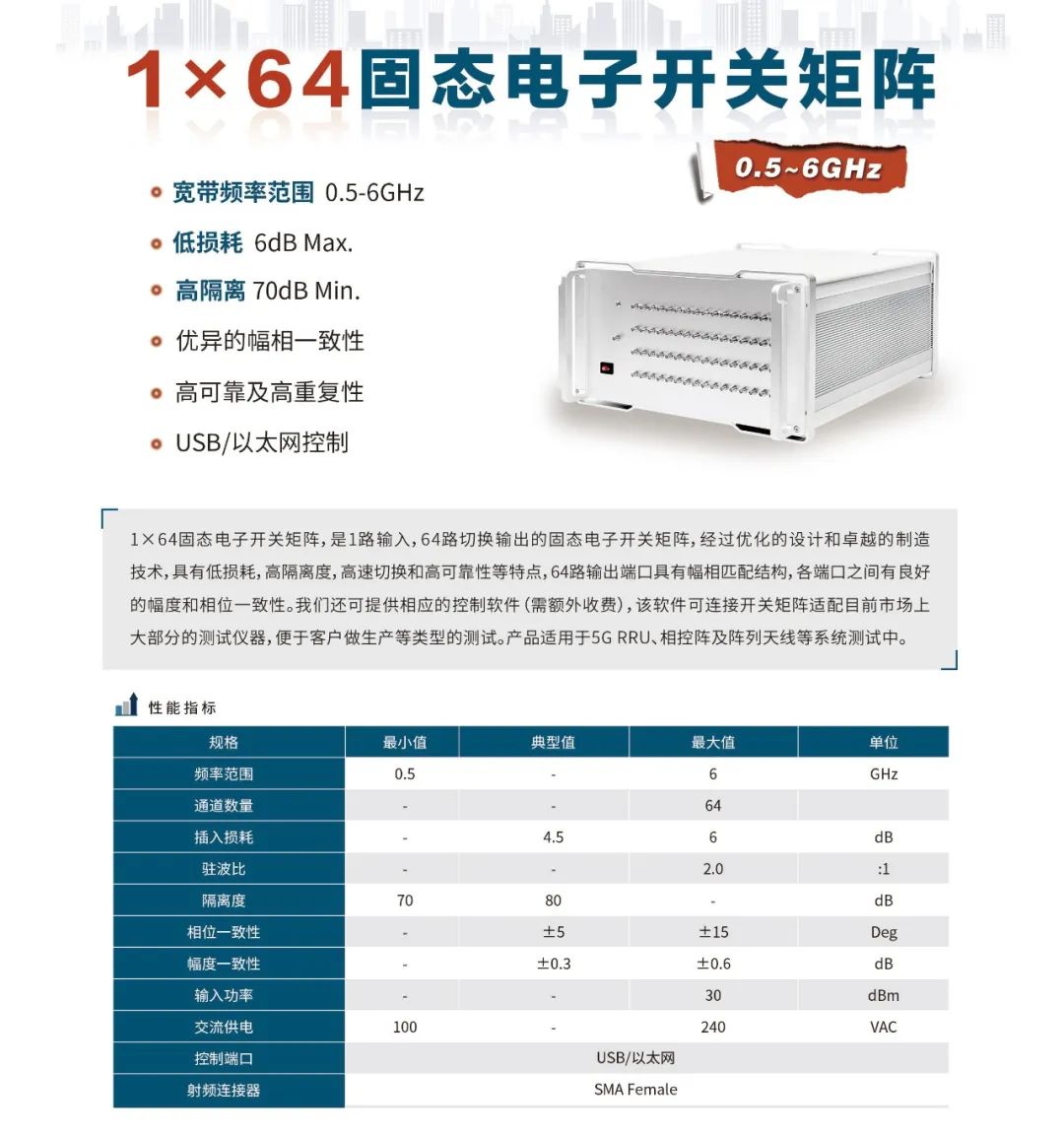 1×64固态电子开关矩阵

0.5~6GHz

宽带频率范围 0.5-6GHz

低损耗 6dB Max.

高隔离 70dB Min.

优异的幅相一致性

高可靠及高重复性

USB/以太网控制

1×64固态电子开关矩阵，是1路输入，64路切换输出的固态电子开关矩阵，经过优化的设计和卓越的制造技术，具有低损耗，高隔离度，高速切换和高可靠性等特点，64路输出端口具有幅相匹配结构，各端口之间有良好的幅度和相位一致性。我们还可提供相应的控制软件（需额外收费），该软件可连接开关矩阵适配目前市场上大部分的测试仪器，便于客户做生产等类型的测试。产品适用于5G RRU、相控阵及阵列天线等系统测试中。

性能指标

| 规格 | 最小值 | 典型值 | 最大值 | 单位 |
|---|---|---|---|---|
| 频率范围 | 0.5 | - | 6 | GHz |
| 通道数量 | - | - | 64 | |
| 插入损耗 | - | 4.5 | 6 | dB |
| 驻波比 | - | - | 2.0 | :1 |
| 隔离度 | 70 | 80 | - | dB |
| 相位一致性 | - | ±5 | ±15 | Deg |
| 幅度一致性 | - | ±0.3 | ±0.6 | dB |
| 输入功率 | - | - | 30 | dBm |
| 交流供电 | 100 | - | 240 | VAC |
| 控制端口 | USB/以太网 | | | |
| 射频连接器 | SMA Female | | | |